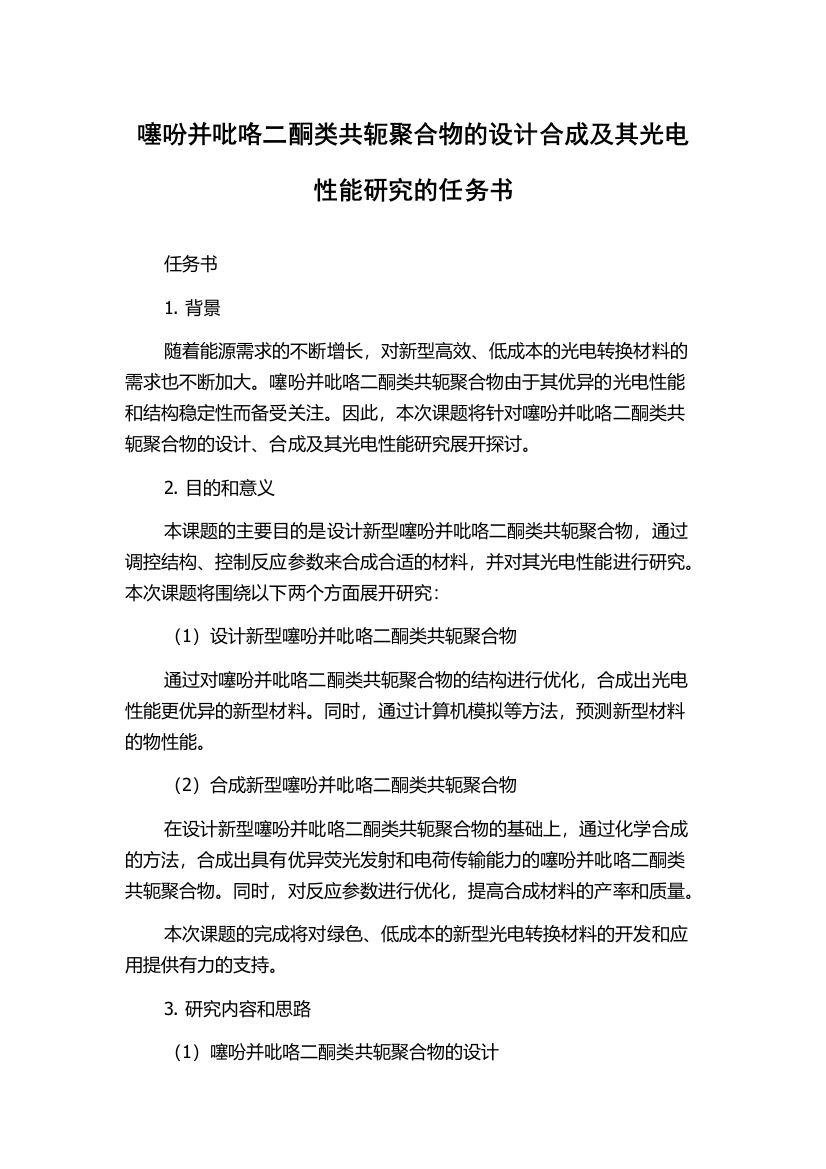 噻吩并吡咯二酮类共轭聚合物的设计合成及其光电性能研究的任务书

任务书

1. 背景

随着能源需求的不断增长，对新型高效、低成本的光电转换材料的需求也不断加大。噻吩并吡咯二酮类共轭聚合物由于其优异的光电性能和结构稳定性而备受关注。因此，本次课题将针对噻吩并吡咯二酮类共轭聚合物的设计、合成及其光电性能研究展开探讨。

2. 目的和意义

本课题的主要目的是设计新型噻吩并吡咯二酮类共轭聚合物，通过调控结构、控制反应参数来合成合适的材料，并对其光电性能进行研究。本次课题将围绕以下两个方面展开研究：

（1）设计新型噻吩并吡咯二酮类共轭聚合物

通过对噻吩并吡咯二酮类共轭聚合物的结构进行优化，合成出光电性能更优异的新型材料。同时，通过计算机模拟等方法，预测新型材料的物性能。

（2）合成新型噻吩并吡咯二酮类共轭聚合物

在设计新型噻吩并吡咯二酮类共轭聚合物的基础上，通过化学合成的方法，合成出具有优异荧光发射和电荷传输能力的噻吩并吡咯二酮类共轭聚合物。同时，对反应参数进行优化，提高合成材料的产率和质量。

本次课题的完成将对绿色、低成本的新型光电转换材料的开发和应用提供有力的支持。

3. 研究内容和思路

（1）噻吩并吡咯二酮类共轭聚合物的设计